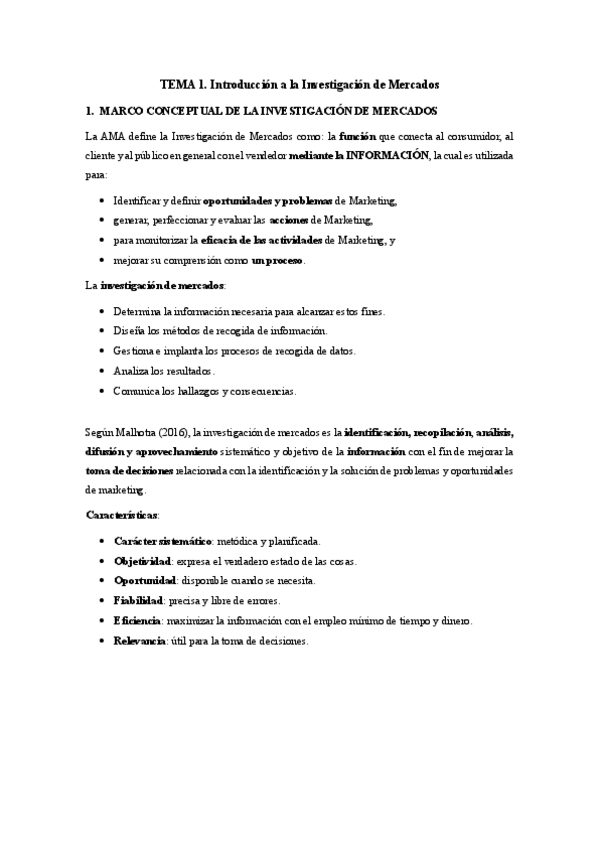 TEMA 1. Introducción a la Investigación de Mercados

1. MARCO CONCEPTUAL DE LA INVESTIGACIÓN DE MERCADOS

La AMA define la Investigación de Mercados como: la función que conecta al consumidor, al cliente y al público en general con el vendedor mediante la INFORMACIÓN, la cual es utilizada para:

- Identificar y definir oportunidades y problemas de Marketing,
- generar, perfeccionar y evaluar las acciones de Marketing,
- para monitorizar la eficacia de las actividades de Marketing, y
- mejorar su comprensión como un proceso.

La investigación de mercados:

- Determina la información necesaria para alcanzar estos fines.
- Diseña los métodos de recogida de información.
- Gestiona e implanta los procesos de recogida de datos.
- Analiza los resultados.
- Comunica los hallazgos y consecuencias.

Según Malhotra (2016), la investigación de mercados es la identificación, recopilación, análisis, difusión y aprovechamiento sistemático y objetivo de la información con el fin de mejorar la toma de decisiones relacionada con la identificación y la solución de problemas y oportunidades de marketing.

Características:

- Carácter sistemático: metódica y planificada.
- Objetividad: expresa el verdadero estado de las cosas.
- Oportunidad: disponible cuando se necesita.
- Fiabilidad: precisa y libre de errores.
- Eficiencia: maximizar la información con el empleo mínimo de tiempo y dinero.
- Relevancia: útil para la toma de decisiones.